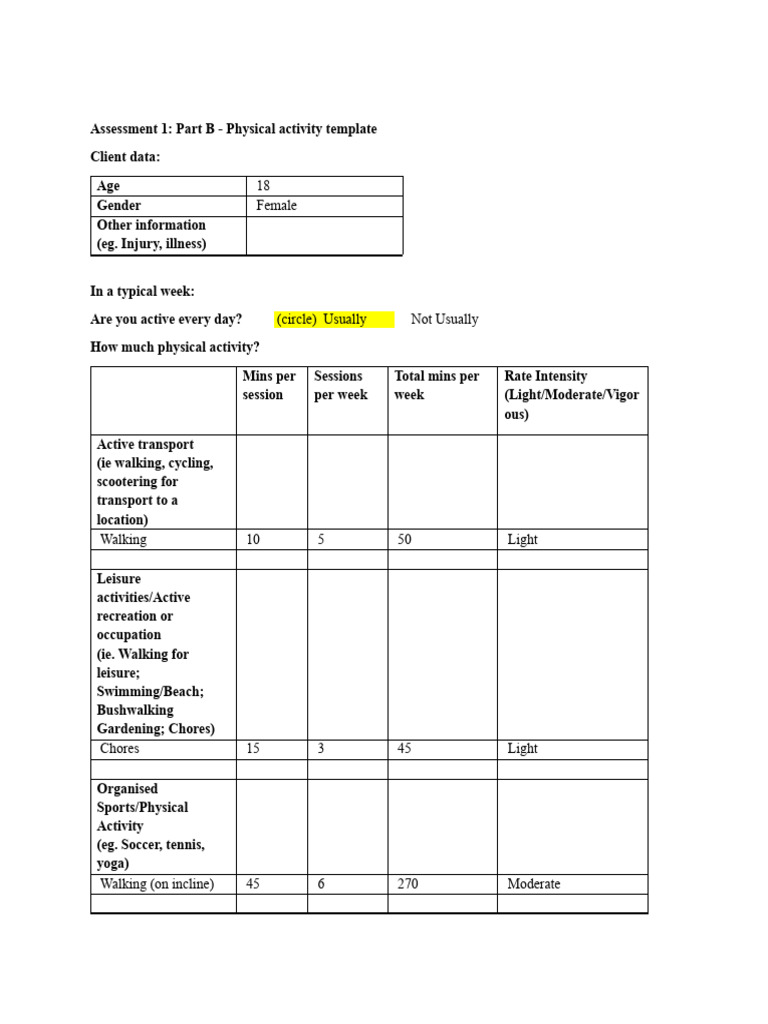 Assessment 1: Part B - Physical activity template

Client data:

| Age | 18 |
|---|---|
| Gender | Female |
| Other information (eg. Injury, illness) | |

In a typical week:

Are you active every day? (circle) Usually Not Usually

How much physical activity?

| | Mins per session | Sessions per week | Total mins per week | Rate Intensity (Light/Moderate/Vigorous) |
|---|---|---|---|---|
| Active transport (ie walking, cycling, scootering for transport to a location) | | | | |
| Walking | 10 | 5 | 50 | Light |
| | | | | |
| Leisure activities/Active recreation or occupation (ie. Walking for leisure; Swimming/Beach; Bushwalking Gardening; Chores) | | | | |
| Chores | 15 | 3 | 45 | Light |
| | | | | |
| Organised Sports/Physical Activity (eg. Soccer, tennis, yoga) | | | | |
| Walking (on incline) | 45 | 6 | 270 | Moderate |
| | | | | |